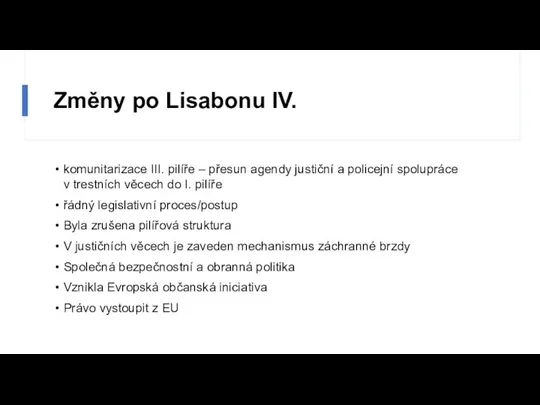 Změny po Lisabonu IV.

• komunitarizace III. pilíře – přesun agendy justiční a policejní spolupráce v trestních věcech do I. pilíře
• řádný legislativní proces/postup
• Byla zrušena pilířová struktura
• V justičních věcech je zaveden mechanismus záchranné brzdy
• Společná bezpečnostní a obranná politika
• Vznikla Evropská občanská iniciativa
• Právo vystoupit z EU